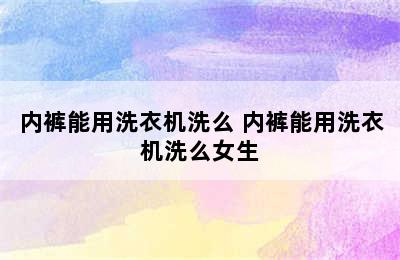 内裤能用洗衣机洗么 内裤能用洗衣机洗么女生